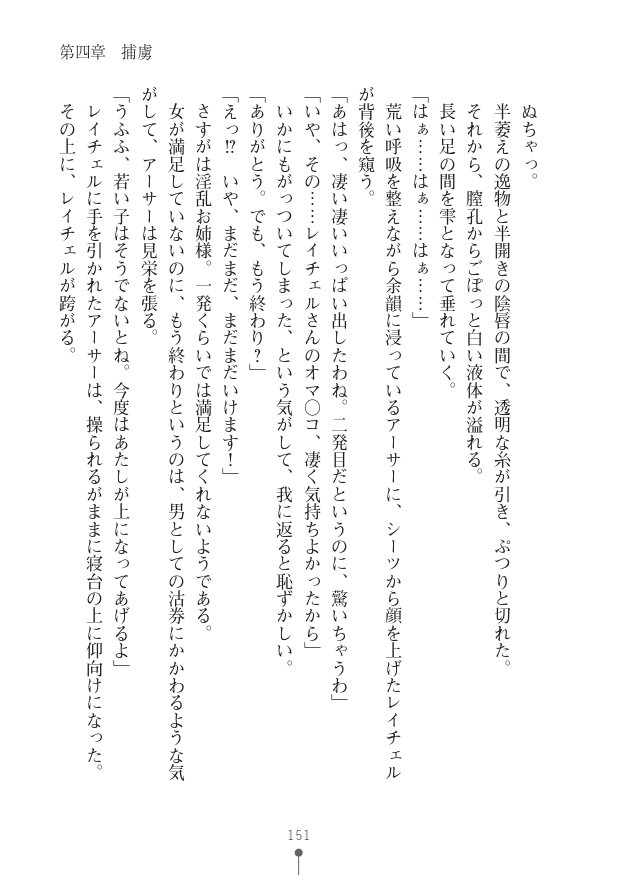 第四章　捕虜

ぬちゃっ。
半萎えの逸物と半開きの陰唇の間で、透明な糸が引き、ぷつりと切れた。
それから、膣孔からごぽっと白い液体が溢れる。
長い足の間を雫となって垂れていく。
「はぁ……はぁ……はぁ……」
荒い呼吸を整えながら余韻に浸っているアーサーに、シーツから顔を上げたレイチェルが背後を窺う。
「あはっ、凄い凄いいっぱい出したわね。二発目だというのに、驚いちゃうわ」
「いや、その……レイチェルさんのオマ○コ、凄く気持ちよかったから」
いかにもがっついてしまった、という気がして、我に返ると恥ずかしい。
「ありがとう。でも、もう終わり？」
「えっ⁉　いや、まだまだ、まだまだいけます！」
さすがは淫乱お姉様。一発くらいでは満足してくれないようである。
女が満足していないのに、もう終わりというのは、男としての沽券にかかわるような気がして、アーサーは見栄を張る。
「うふふ、若い子はそうでないとね。今度はあたしが上になってあげるよ」
レイチェルに手を引かれたアーサーは、操られるがままに寝台の上に仰向けになった。
その上に、レイチェルが跨がる。

151